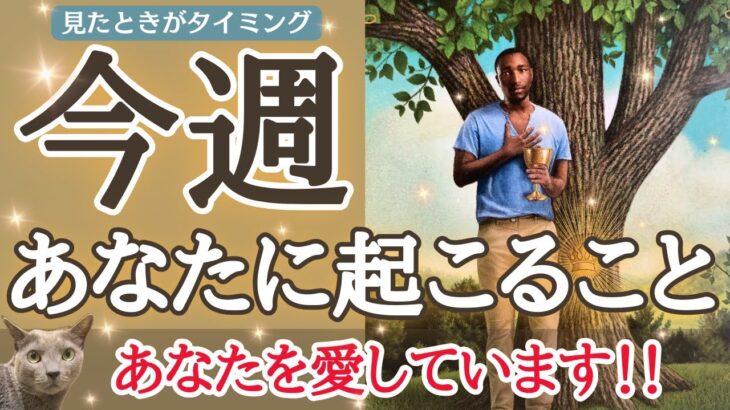 見たときがタイミング

今週

あなたに起こること

あなたを愛しています!!